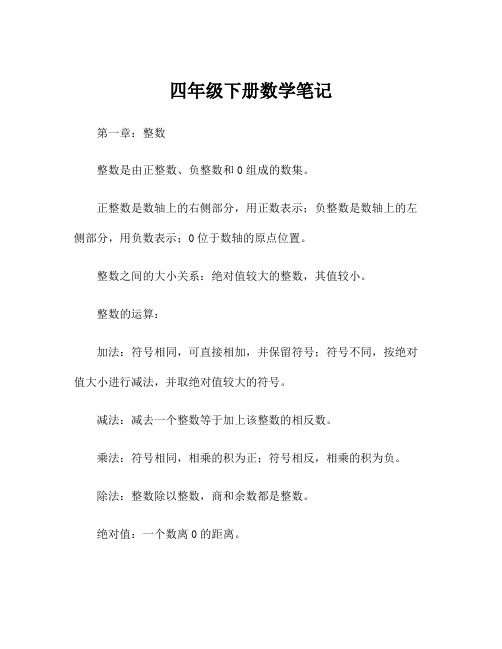 四年级下册数学笔记

第一章：整数

整数是由正整数、负整数和 0 组成的数集。

正整数是数轴上的右侧部分，用正数表示；负整数是数轴上的左侧部分，用负数表示；0 位于数轴的原点位置。

整数之间的大小关系：绝对值较大的整数，其值较小。

整数的运算：

加法：符号相同，可直接相加，并保留符号；符号不同，按绝对值大小进行减法，并取绝对值较大的符号。

减法：减去一个整数等于加上该整数的相反数。

乘法：符号相同，相乘的积为正；符号相反，相乘的积为负。

除法：整数除以整数，商和余数都是整数。

绝对值：一个数离 0 的距离。